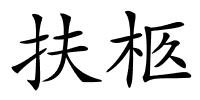 扶柩